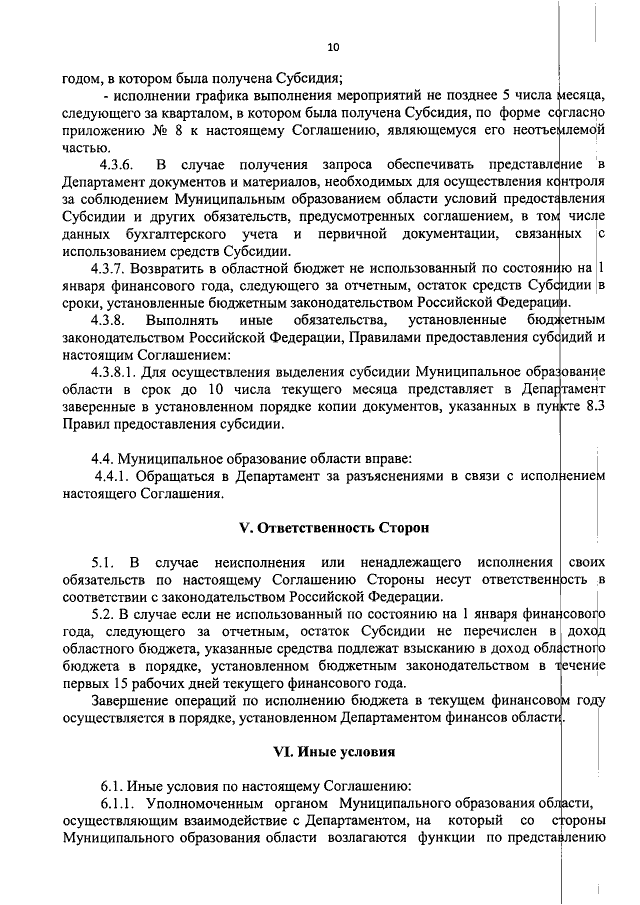 10

годом, в котором была получена Субсидия;

- исполнении графика выполнения мероприятий не позднее 5 числа месяца, следующего за кварталом, в котором была получена Субсидия, по форме согласно приложению № 8 к настоящему Соглашению, являющемуся его неотъемлемой частью.

4.3.6. В случае получения запроса обеспечивать представление в Департамент документов и материалов, необходимых для осуществления контроля за соблюдением Муниципальным образованием области условий предоставления Субсидии и других обязательств, предусмотренных соглашением, в том числе данных бухгалтерского учета и первичной документации, связанных с использованием средств Субсидии.

4.3.7. Возвратить в областной бюджет не использованный по состоянию на 1 января финансового года, следующего за отчетным, остаток средств Субсидии в сроки, установленные бюджетным законодательством Российской Федерации.

4.3.8. Выполнять иные обязательства, установленные бюджетным законодательством Российской Федерации, Правилами предоставления субсидий и настоящим Соглашением:

4.3.8.1. Для осуществления выделения субсидии Муниципальное образование области в срок до 10 числа текущего месяца представляет в Департамент заверенные в установленном порядке копии документов, указанных в пункте 8.3 Правил предоставления субсидии.

4.4. Муниципальное образование области вправе:

4.4.1. Обращаться в Департамент за разъяснениями в связи с исполнением настоящего Соглашения.

V. Ответственность Сторон

5.1. В случае неисполнения или ненадлежащего исполнения своих обязательств по настоящему Соглашению Стороны несут ответственность в соответствии с законодательством Российской Федерации.

5.2. В случае если не использованный по состоянию на 1 января финансового года, следующего за отчетным, остаток Субсидии не перечислен в доход областного бюджета, указанные средства подлежат взысканию в доход областного бюджета в порядке, установленном бюджетным законодательством в течение первых 15 рабочих дней текущего финансового года.

Завершение операций по исполнению бюджета в текущем финансовом году осуществляется в порядке, установленном Департаментом финансов области.

VI. Иные условия

6.1. Иные условия по настоящему Соглашению:

6.1.1. Уполномоченным органом Муниципального образования области, осуществляющим взаимодействие с Департаментом, на который со стороны Муниципального образования области возлагаются функции по представлению